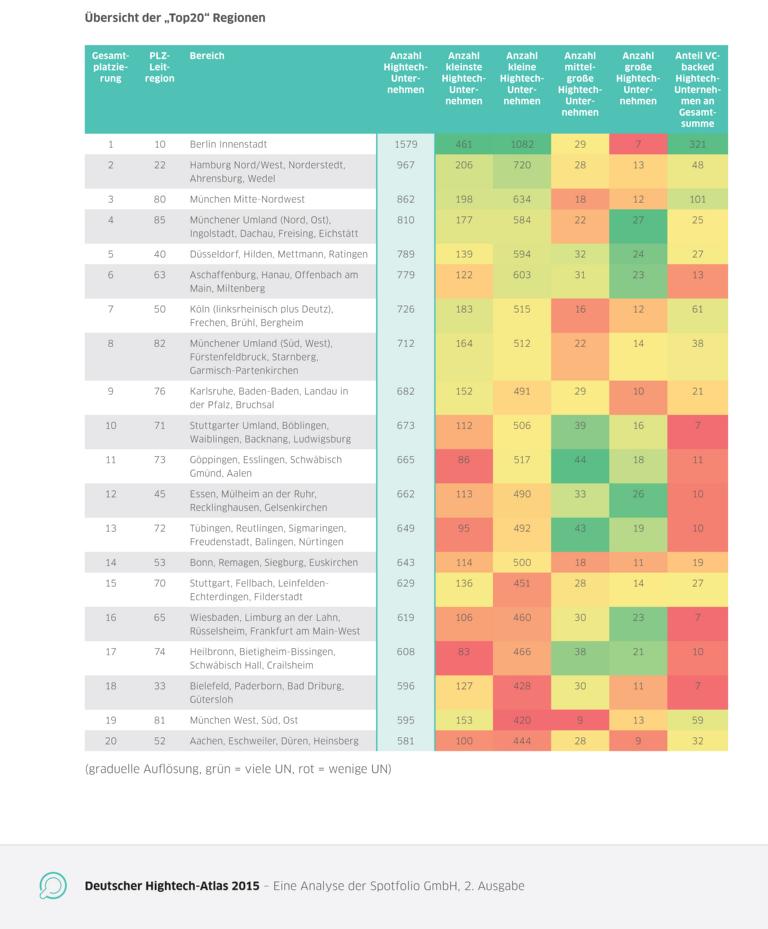 Übersicht der „Top20“ Regionen

| Gesamtplatzierung | PLZ-Leitregion | Bereich | Anzahl Hightech-Unternehmen | Anzahl kleinste Hightech-Unternehmen | Anzahl kleine Hightech-Unternehmen | Anzahl mittelgroße Hightech-Unternehmen | Anzahl große Hightech-Unternehmen | Anteil VC-backed Hightech-Unternehmen an Gesamtsumme |
|---|---|---|---|---|---|---|---|---|
| 1 | 10 | Berlin Innenstadt | 1579 | 461 | 1082 | 29 | 7 | 321 |
| 2 | 22 | Hamburg Nord/West, Norderstedt, Ahrensburg, Wedel | 967 | 206 | 720 | 28 | 13 | 48 |
| 3 | 80 | München Mitte-Nordwest | 862 | 198 | 634 | 18 | 12 | 101 |
| 4 | 85 | Münchener Umland (Nord, Ost), Ingolstadt, Dachau, Freising, Eichstätt | 810 | 177 | 584 | 22 | 27 | 25 |
| 5 | 40 | Düsseldorf, Hilden, Mettmann, Ratingen | 789 | 139 | 594 | 32 | 24 | 27 |
| 6 | 63 | Aschaffenburg, Hanau, Offenbach am Main, Miltenberg | 779 | 122 | 603 | 31 | 23 | 13 |
| 7 | 50 | Köln (linksrheinisch plus Deutz), Frechen, Brühl, Bergheim | 726 | 183 | 515 | 16 | 12 | 61 |
| 8 | 82 | Münchener Umland (Süd, West), Fürstenfeldbruck, Starnberg, Garmisch-Partenkirchen | 712 | 164 | 512 | 22 | 14 | 38 |
| 9 | 76 | Karlsruhe, Baden-Baden, Landau in der Pfalz, Bruchsal | 682 | 152 | 491 | 29 | 10 | 21 |
| 10 | 71 | Stuttgarter Umland, Böblingen, Waiblingen, Backnang, Ludwigsburg | 673 | 112 | 506 | 39 | 16 | 7 |
| 11 | 73 | Göppingen, Esslingen, Schwäbisch Gmünd, Aalen | 665 | 86 | 517 | 44 | 18 | 11 |
| 12 | 45 | Essen, Mülheim an der Ruhr, Recklinghausen, Gelsenkirchen | 662 | 113 | 490 | 33 | 26 | 10 |
| 13 | 72 | Tübingen, Reutlingen, Sigmaringen, Freudenstadt, Balingen, Nürtingen | 649 | 95 | 492 | 43 | 19 | 10 |
| 14 | 53 | Bonn, Remagen, Siegburg, Euskirchen | 643 | 114 | 500 | 18 | 11 | 19 |
| 15 | 70 | Stuttgart, Fellbach, Leinfelden-Echterdingen, Filderstadt | 629 | 136 | 451 | 28 | 14 | 27 |
| 16 | 65 | Wiesbaden, Limburg an der Lahn, Rüsselsheim, Frankfurt am Main-West | 619 | 106 | 460 | 30 | 23 | 7 |
| 17 | 74 | Heilbronn, Bietigheim-Bissingen, Schwäbisch Hall, Crailsheim | 608 | 83 | 466 | 38 | 21 | 10 |
| 18 | 33 | Bielefeld, Paderborn, Bad Driburg, Gütersloh | 596 | 127 | 428 | 30 | 11 | 7 |
| 19 | 81 | München West, Süd, Ost | 595 | 153 | 420 | 9 | 13 | 59 |
| 20 | 52 | Aachen, Eschweiler, Düren, Heinsberg | 581 | 100 | 444 | 28 | 9 | 32 |

(graduelle Auflösung, grün = viele UN, rot = wenige UN)

Deutscher Hightech-Atlas 2015 – Eine Analyse der Spotfolio GmbH, 2. Ausgabe